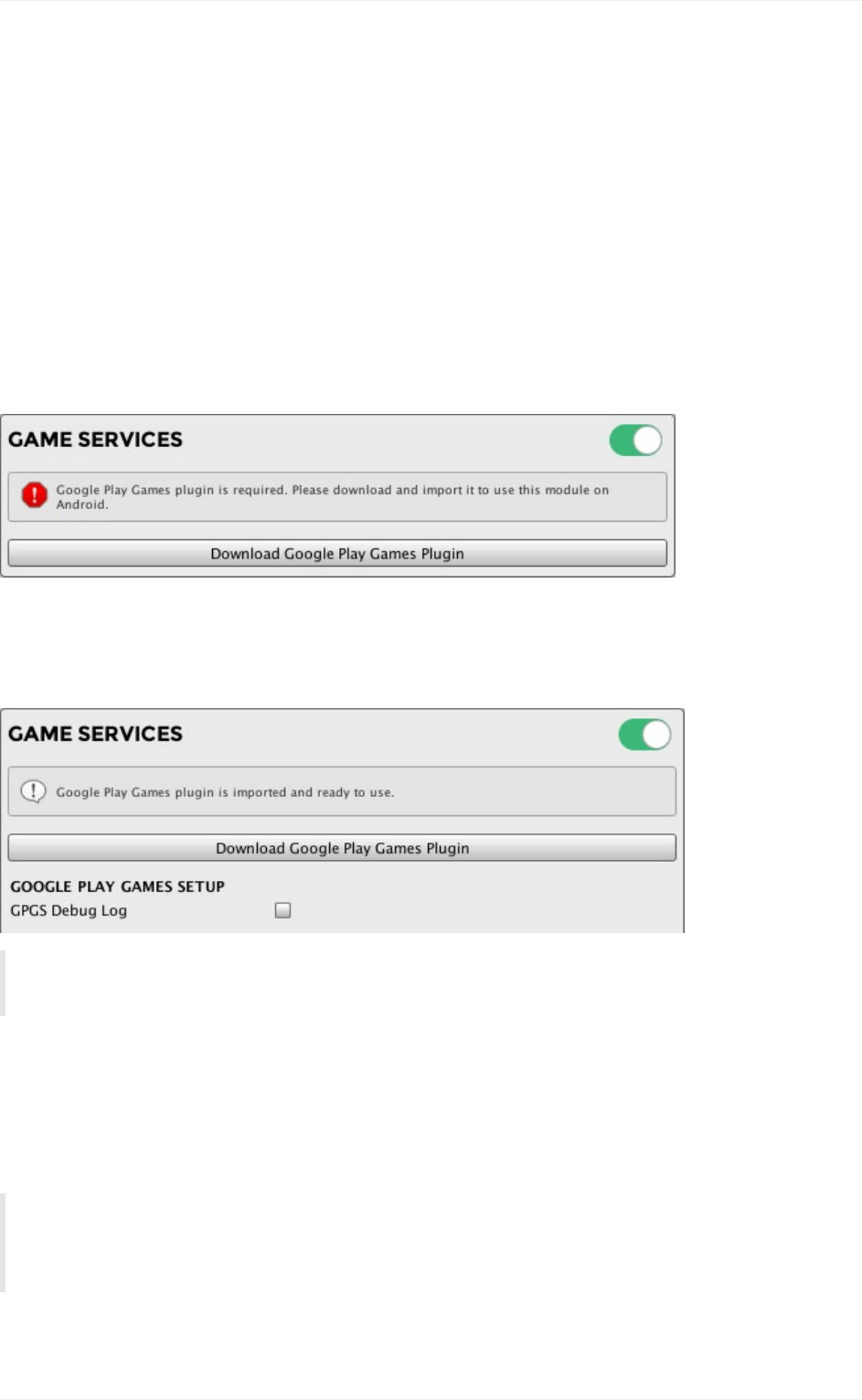 GAME SERVICES

Google Play Games plugin is required. Please download and import it to use this module on Android.

Download Google Play Games Plugin

GAME SERVICES

Google Play Games plugin is imported and ready to use.

Download Google Play Games Plugin

GOOGLE PLAY GAMES SETUP

GPGS Debug Log ☐